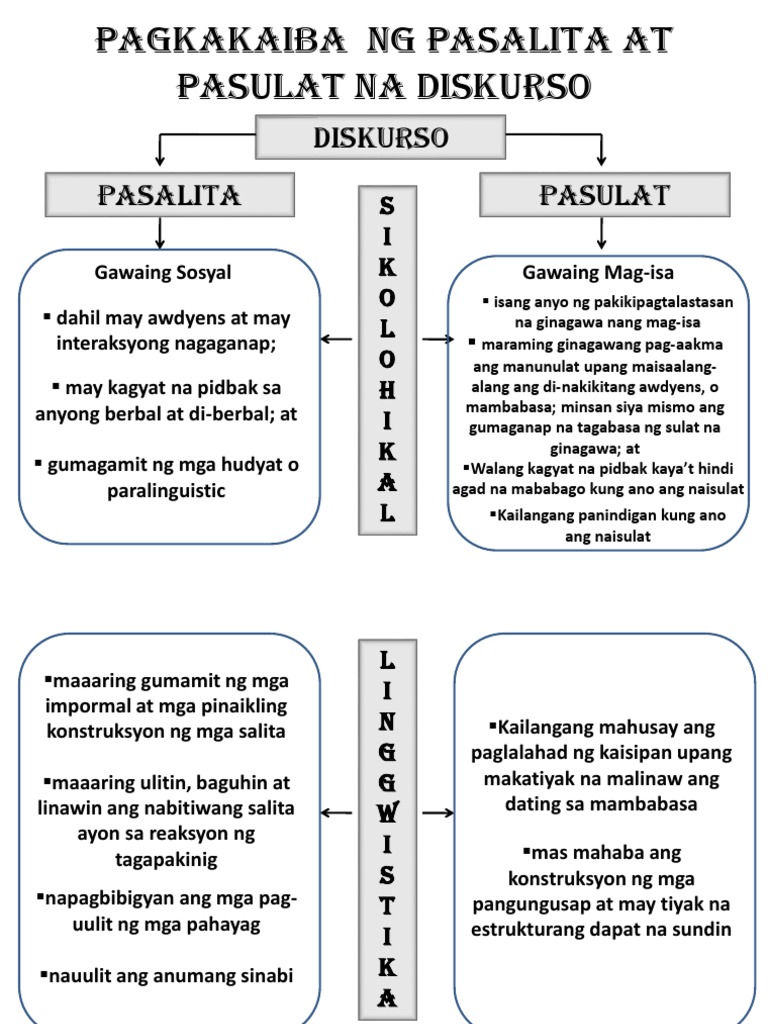 PAGKAKAIBA NG PASALITA AT PASULAT NA DISKURSO

DISKURSO

PASALITA

PASULAT

SIKOLOHIKAL

Gawaing Sosyal

▪ dahil may awdyens at may interaksyong nagaganap;

▪ may kagyat na pidbak sa anyong berbal at di-berbal; at

▪ gumagamit ng mga hudyat o paralinguistic

Gawaing Mag-isa

▪ isang anyo ng pakikipagtalastasan na ginagawa nang mag-isa

▪ maraming ginagawang pag-aakma ang manunulat upang maisaalang-alang ang di-nakikitang awdyens, o mambabasa; minsan siya mismo ang gumaganap na tagabasa ng sulat na ginagawa; at

▪Walang kagyat na pidbak kaya't hindi agad na mababago kung ano ang naisulat

▪Kailangang panindigan kung ano ang naisulat

LINGGWISTIKA

▪maaaring gumamit ng mga impormal at mga pinaikling konstruksyon ng mga salita

▪maaaring ulitin, baguhin at linawin ang nabitiwang salita ayon sa reaksyon ng tagapakinig

▪napagbibigyan ang mga pag-uulit ng mga pahayag

▪nauulit ang anumang sinabi

▪Kailangang mahusay ang paglalahad ng kaisipan upang makatiyak na malinaw ang dating sa mambabasa

▪mas mahaba ang konstruksyon ng mga pangungusap at may tiyak na estrukturang dapat na sundin